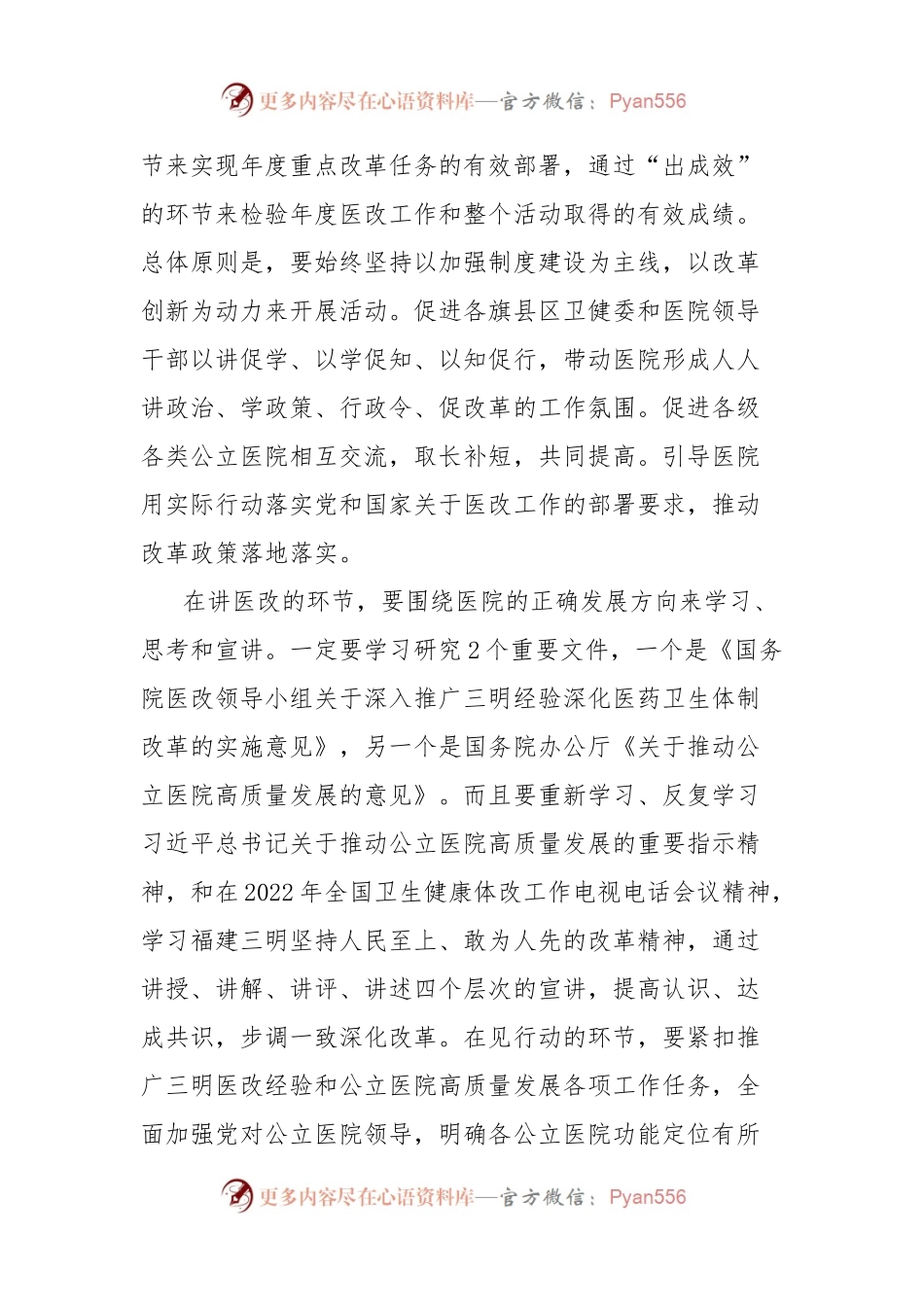 更多内容尽在心语资料库—官方微信：Pyan556

节来实现年度重点改革任务的有效部署，通过“出成效”的环节来检验年度医改工作和整个活动取得的有效成绩。总体原则是，要始终坚持以加强制度建设为主线，以改革创新为动力来开展活动。促进各旗县区卫健委和医院领导干部以讲促学、以学促知、以知促行，带动医院形成人人讲政治、学政策、行政令、促改革的工作氛围。促进各级各类公立医院相互交流，取长补短，共同提高。引导医院用实际行动落实党和国家关于医改工作的部署要求，推动改革政策落地落实。

在讲医改的环节，要围绕医院的正确发展方向来学习、思考和宣讲。一定要学习研究2个重要文件，一个是《国务院医改领导小组关于深入推广三明经验深化医药卫生体制改革的实施意见》，另一个是国务院办公厅《关于推动公立医院高质量发展的意见》。而且要重新学习、反复学习习近平总书记关于推动公立医院高质量发展的重要指示精神，和在2022年全国卫生健康体改工作电视电话会议精神，学习福建三明坚持人民至上、敢为人先的改革精神，通过讲授、讲解、讲评、讲述四个层次的宣讲，提高认识、达成共识，步调一致深化改革。在见行动的环节，要紧扣推广三明医改经验和公立医院高质量发展各项工作任务，全面加强党对公立医院领导，明确各公立医院功能定位有所

更多内容尽在心语资料库—官方微信：Pyan556